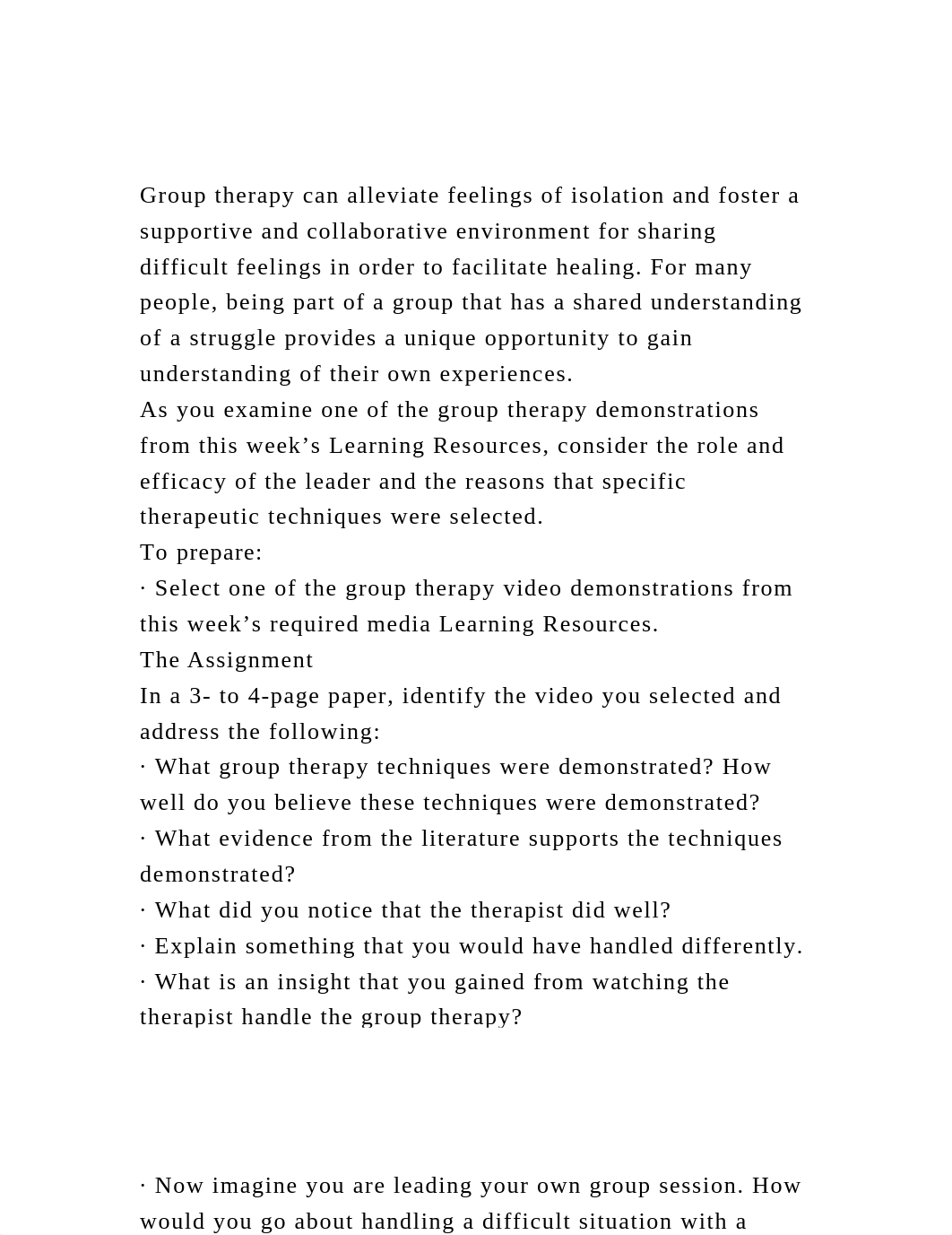 Group therapy can alleviate feelings of isolation and foster a supportive and collaborative environment for sharing difficult feelings in order to facilitate healing. For many people, being part of a group that has a shared understanding of a struggle provides a unique opportunity to gain understanding of their own experiences.

As you examine one of the group therapy demonstrations from this week’s Learning Resources, consider the role and efficacy of the leader and the reasons that specific therapeutic techniques were selected.

To prepare:

· Select one of the group therapy video demonstrations from this week’s required media Learning Resources.

The Assignment

In a 3- to 4-page paper, identify the video you selected and address the following:

· What group therapy techniques were demonstrated? How well do you believe these techniques were demonstrated?

· What evidence from the literature supports the techniques demonstrated?

· What did you notice that the therapist did well?

· Explain something that you would have handled differently.

· What is an insight that you gained from watching the therapist handle the group therapy?

· Now imagine you are leading your own group session. How would you go about handling a difficult situation with a